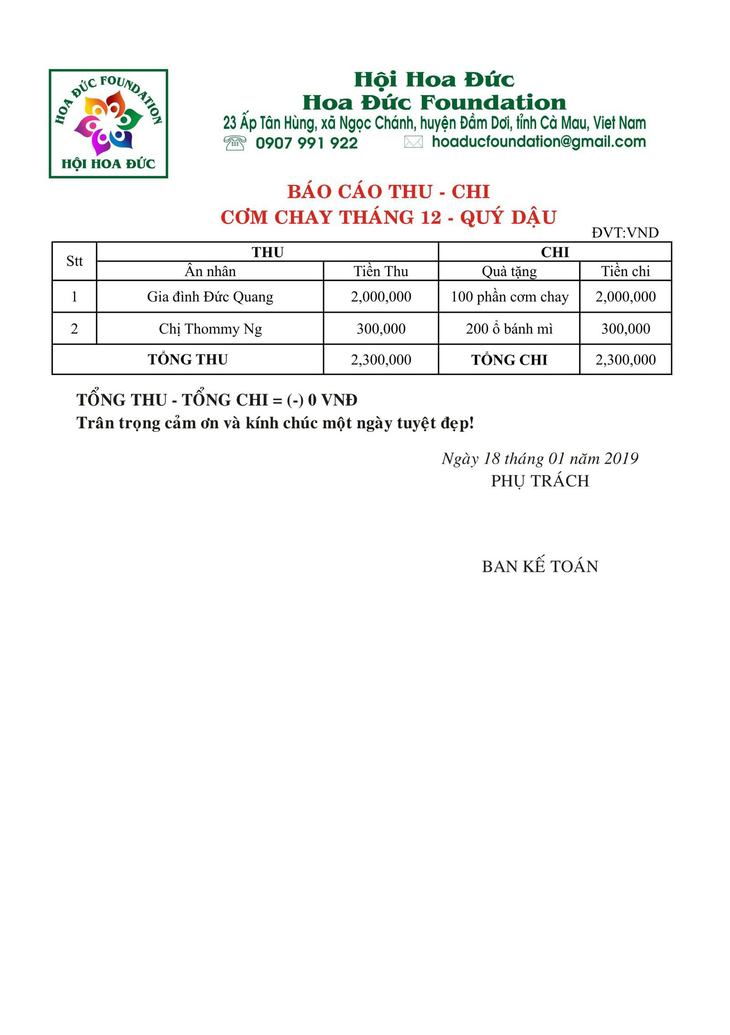 HOA ĐỨC FOUNDATION
HỘI HOA ĐỨC

Hội Hoa Đức
Hoa Đức Foundation
23 Ấp Tân Hùng, xã Ngọc Chánh, huyện Đầm Dơi, tỉnh Cà Mau, Viet Nam
0907 991 922
hoaducfoundation@gmail.com

BÁO CÁO THU - CHI
CƠM CHAY THÁNG 12 - QUÝ DẬU

ĐVT:VND

| Stt | THU | | CHI | |
|---|---|---|---|---|
| | Ân nhân | Tiền Thu | Quà tặng | Tiền chi |
| 1 | Gia đình Đức Quang | 2,000,000 | 100 phần cơm chay | 2,000,000 |
| 2 | Chị Thommy Ng | 300,000 | 200 ổ bánh mì | 300,000 |
| TỔNG THU | | 2,300,000 | TỔNG CHI | 2,300,000 |

TỔNG THU - TỔNG CHI = (-) 0 VNĐ
Trân trọng cảm ơn và kính chúc một ngày tuyệt đẹp!

Ngày 18 tháng 01 năm 2019
PHỤ TRÁCH

BAN KẾ TOÁN